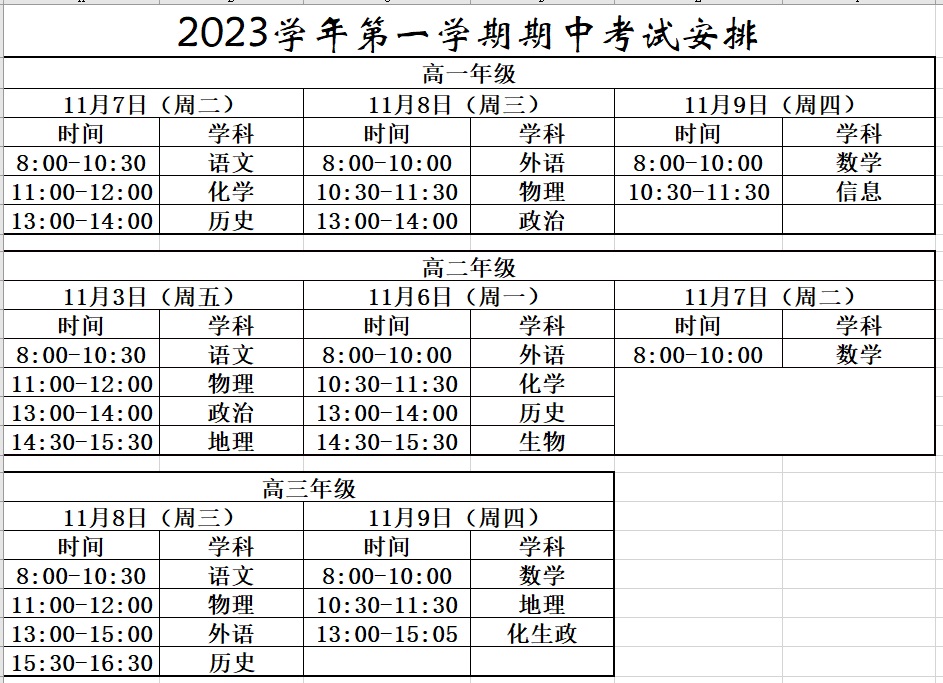 2023学年第一学期期中考试安排

高一年级

| 11月7日（周二） | | 11月8日（周三） | | 11月9日（周四） | |
|---|---|---|---|---|---|
| 时间 | 学科 | 时间 | 学科 | 时间 | 学科 |
| 8:00-10:30 | 语文 | 8:00-10:00 | 外语 | 8:00-10:00 | 数学 |
| 11:00-12:00 | 化学 | 10:30-11:30 | 物理 | 10:30-11:30 | 信息 |
| 13:00-14:00 | 历史 | 13:00-14:00 | 政治 | | |

高二年级

| 11月3日（周五） | | 11月6日（周一） | | 11月7日（周二） | |
|---|---|---|---|---|---|
| 时间 | 学科 | 时间 | 学科 | 时间 | 学科 |
| 8:00-10:30 | 语文 | 8:00-10:00 | 外语 | 8:00-10:00 | 数学 |
| 11:00-12:00 | 物理 | 10:30-11:30 | 化学 | | |
| 13:00-14:00 | 政治 | 13:00-14:00 | 历史 | | |
| 14:30-15:30 | 地理 | 14:30-15:30 | 生物 | | |

高三年级

| 11月8日（周三） | | 11月9日（周四） | |
|---|---|---|---|
| 时间 | 学科 | 时间 | 学科 |
| 8:00-10:30 | 语文 | 8:00-10:00 | 数学 |
| 11:00-12:00 | 物理 | 10:30-11:30 | 地理 |
| 13:00-15:00 | 外语 | 13:00-15:05 | 化生政 |
| 15:30-16:30 | 历史 | | |